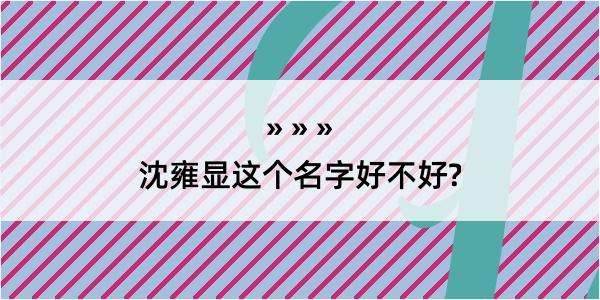 » » »

沈雍显这个名字好不好?